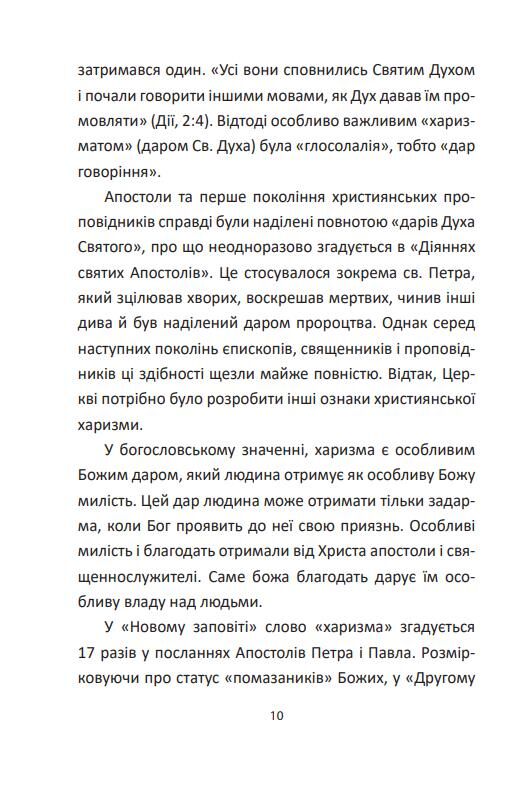 затримався один. «Усі вони сповнились Святим Духом і почали говорити іншими мовами, як Дух давав їм промовляти» (Дії, 2:4). Відтоді особливо важливим «харизматом» (даром Св. Духа) була «глосолалія», тобто «дар говоріння».

Апостоли та перше покоління християнських проповідників справді були наділені повнотою «дарів Духа Святого», про що неодноразово згадується в «Діяннях святих Апостолів». Це стосувалося зокрема св. Петра, який зцілював хворих, воскрешав мертвих, чинив інші дива й був наділений даром пророцтва. Однак серед наступних поколінь єпископів, священників і проповідників ці здібності щезли майже повністю. Відтак, Церкві потрібно було розробити інші ознаки християнської харизми.

У богословському значенні, харизма є особливим Божим даром, який людина отримує як особливу Божу милість. Цей дар людина може отримати тільки задарма, коли Бог проявить до неї свою приязнь. Особливі милість і благодать отримали від Христа апостоли і священнослужителі. Саме божа благодать дарує їм особливу владу над людьми.

У «Новому заповіті» слово «харизма» згадується 17 разів у посланнях Апостолів Петра і Павла. Розмірковуючи про статус «помазаників» Божих, у «Другому

10